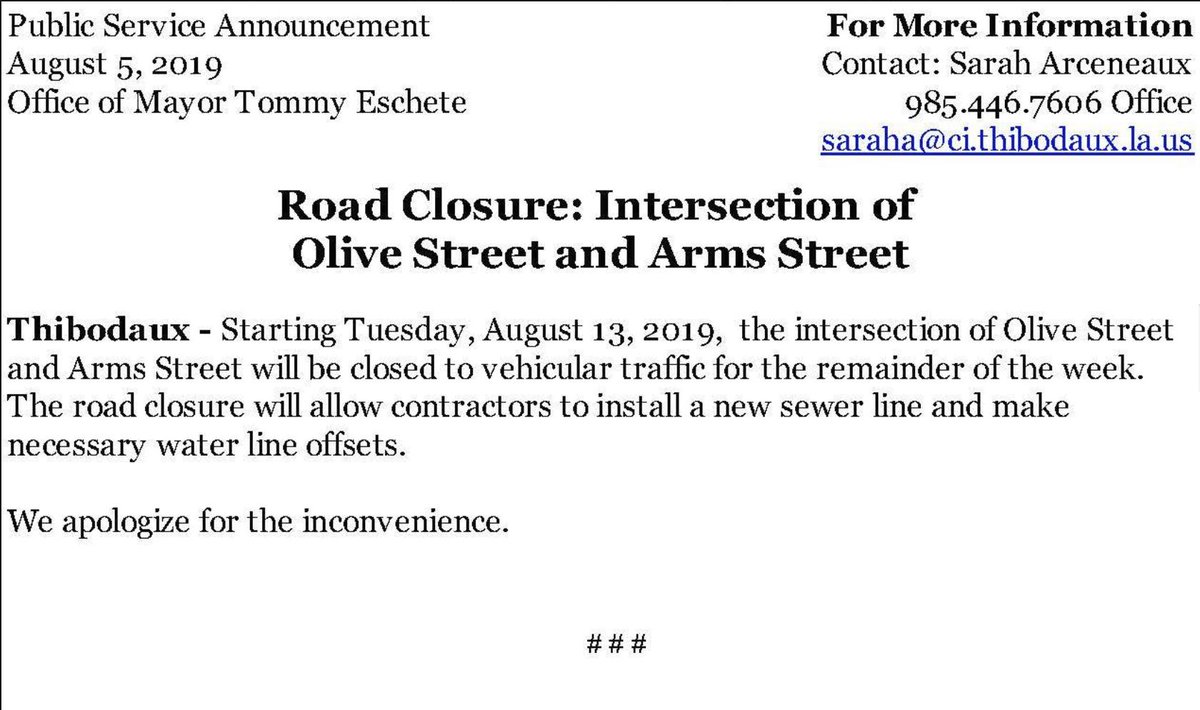 Public Service Announcement
August 5, 2019
Office of Mayor Tommy Eschete

For More Information
Contact: Sarah Arceneaux
985.446.7606 Office
saraha@ci.thibodaux.la.us

Road Closure: Intersection of
Olive Street and Arms Street

Thibodaux - Starting Tuesday, August 13, 2019, the intersection of Olive Street and Arms Street will be closed to vehicular traffic for the remainder of the week. The road closure will allow contractors to install a new sewer line and make necessary water line offsets.

We apologize for the inconvenience.

###